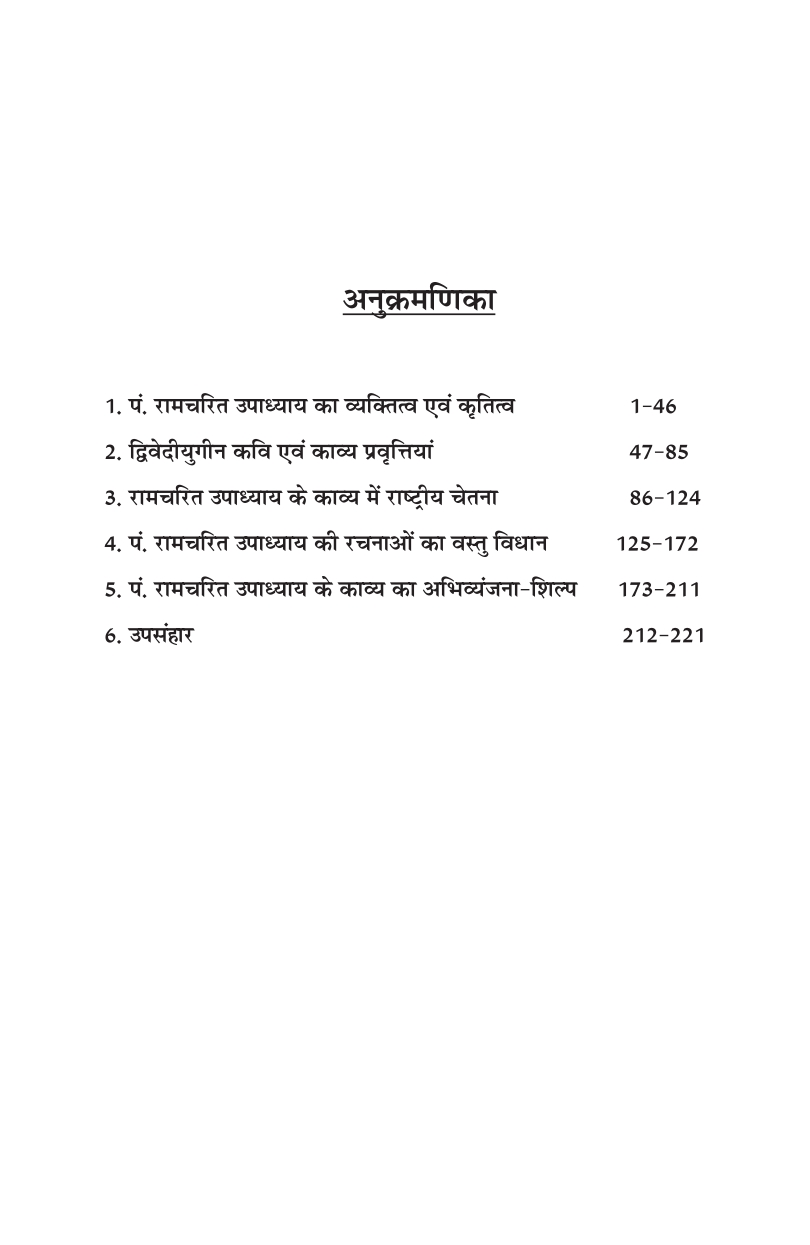 अनुक्रमणिका

1. पं. रामचरित उपाध्याय का व्यक्तित्व एवं कृतित्व 1-46

2. द्विवेदीयुगीन कवि एवं काव्य प्रवृत्तियां 47-85

3. रामचरित उपाध्याय के काव्य में राष्ट्रीय चेतना 86-124

4. पं. रामचरित उपाध्याय की रचनाओं का वस्तु विधान 125-172

5. पं. रामचरित उपाध्याय के काव्य का अभिव्यंजना-शिल्प 173-211

6. उपसंहार 212-221